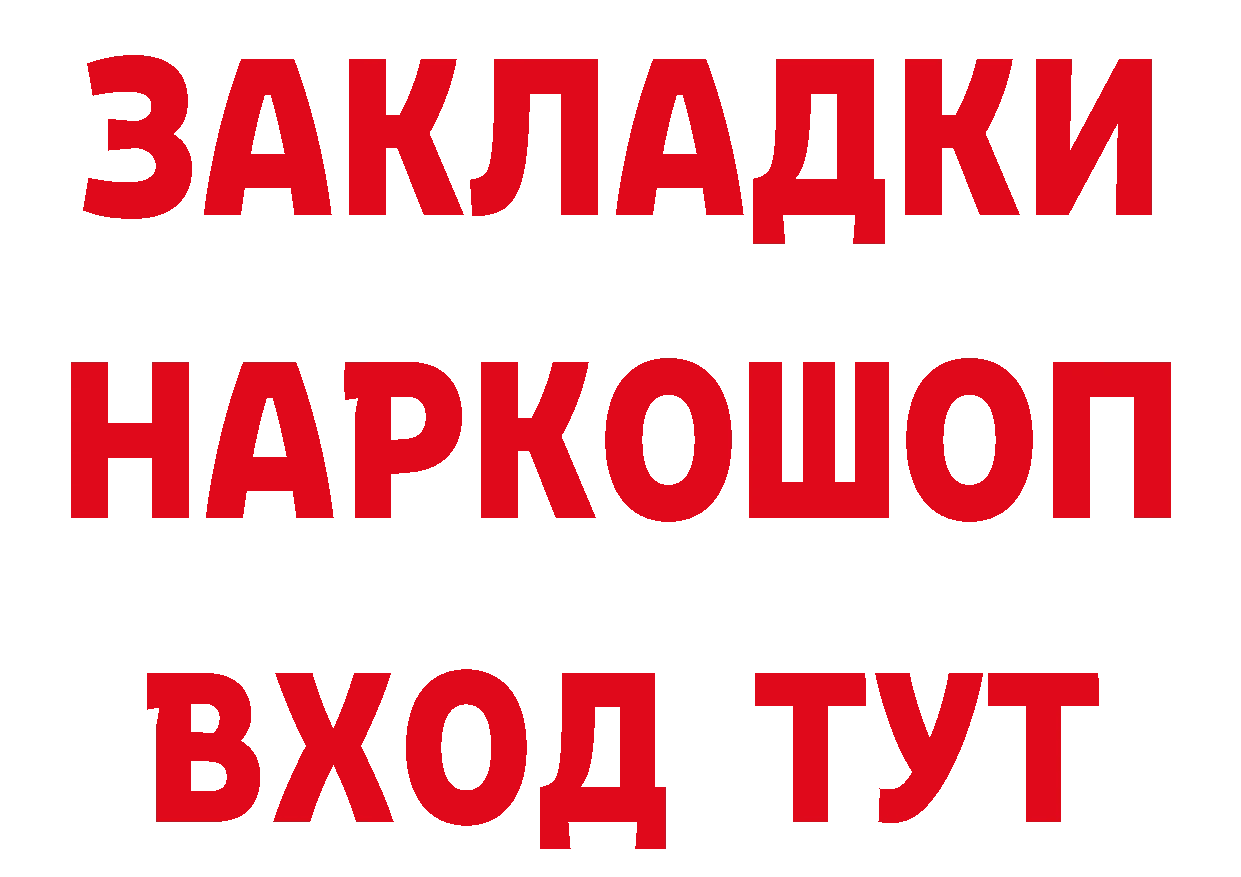 ЗАКЛАДКИ
НАРКОШОП
ВХОД ТУТ